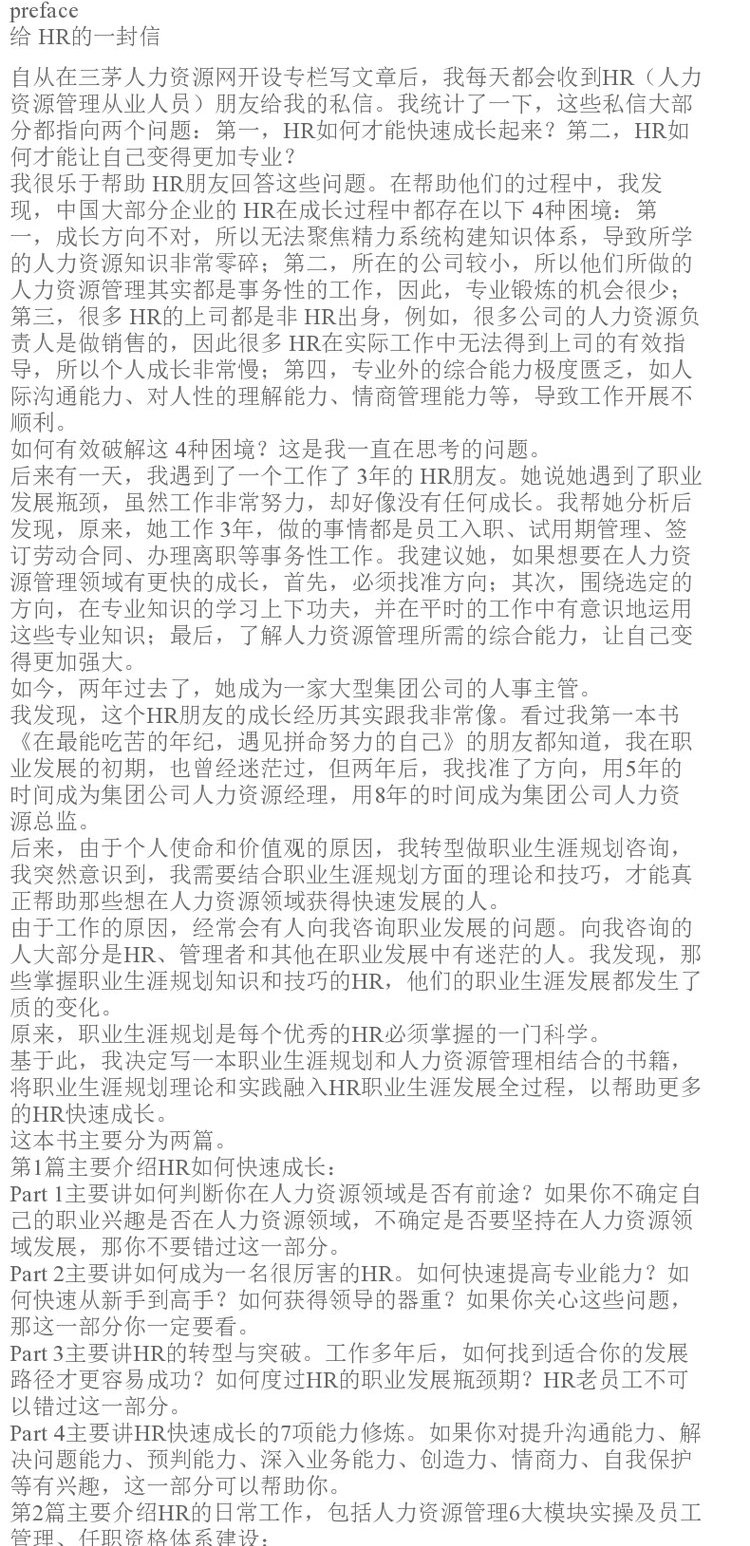 preface
给 HR的一封信

自从在三茅人力资源网开设专栏写文章后，我每天都会收到HR（人力资源管理从业人员）朋友给我的私信。我统计了一下，这些私信大部分都指向两个问题：第一，HR如何才能快速成长起来？第二，HR如何才能让自己变得更加专业？
我很乐于帮助 HR朋友回答这些问题。在帮助他们的过程中，我发现，中国大部分企业的 HR在成长过程中都存在以下 4种困境：第一，成长方向不对，所以无法聚焦精力系统构建知识体系，导致所学的人力资源知识非常零碎；第二，所在的公司较小，所以他们所做的人力资源管理其实都是事务性的工作，因此，专业锻炼的机会很少；第三，很多 HR的上司都是非 HR出身，例如，很多公司的人力资源负责人是做销售的，因此很多 HR在实际工作中无法得到上司的有效指导，所以个人成长非常慢；第四，专业外的综合能力极度匮乏，如人际沟通能力、对人性的理解能力、情商管理能力等，导致工作开展不顺利。
如何有效破解这 4种困境？这是我一直在思考的问题。
后来有一天，我遇到了一个工作了 3年的 HR朋友。她说她遇到了职业发展瓶颈，虽然工作非常努力，却好像没有任何成长。我帮她分析后发现，原来，她工作 3年，做的事情都是员工入职、试用期管理、签订劳动合同、办理离职等事务性工作。我建议她，如果想要在人力资源管理领域有更快的成长，首先，必须找准方向；其次，围绕选定的方向，在专业知识的学习上下功夫，并在平时的工作中有意识地运用这些专业知识；最后，了解人力资源管理所需的综合能力，让自己变得更加强大。
如今，两年过去了，她成为一家大型集团公司的人事主管。
我发现，这个HR朋友的成长经历其实跟我非常像。看过我第一本书《在最能吃苦的年纪，遇见拼命努力的自己》的朋友都知道，我在职业发展的初期，也曾经迷茫过，但两年后，我找准了方向，用5年的时间成为集团公司人力资源经理，用8年的时间成为集团公司人力资源总监。
后来，由于个人使命和价值观的原因，我转型做职业生涯规划咨询，我突然意识到，我需要结合职业生涯规划方面的理论和技巧，才能真正帮助那些想在人力资源领域获得快速发展的人。
由于工作的原因，经常会有人向我咨询职业发展的问题。向我咨询的人大部分是HR、管理者和其他在职业发展中有迷茫的人。我发现，那些掌握职业生涯规划知识和技巧的HR，他们的职业生涯发展都发生了质的变化。
原来，职业生涯规划是每个优秀的HR必须掌握的一门科学。
基于此，我决定写一本职业生涯规划和人力资源管理相结合的书籍，将职业生涯规划理论和实践融入HR职业生涯发展全过程，以帮助更多的HR快速成长。
这本书主要分为两篇。
第1篇主要介绍HR如何快速成长：
Part 1主要讲如何判断你在人力资源领域是否有前途？如果你不确定自己的职业兴趣是否在人力资源领域，不确定是否要坚持在人力资源领域发展，那你不要错过这一部分。
Part 2主要讲如何成为一名很厉害的HR。如何快速提高专业能力？如何快速从新手到高手？如何获得领导的器重？如果你关心这些问题，那这一部分你一定要看。
Part 3主要讲HR的转型与突破。工作多年后，如何找到适合你的发展路径才更容易成功？如何度过HR的职业发展瓶颈期？HR老员工不可以错过这一部分。
Part 4主要讲HR快速成长的7项能力修炼。如果你对提升沟通能力、解决问题能力、预判能力、深入业务能力、创造力、情商力、自我保护等有兴趣，这一部分可以帮助你。
第2篇主要介绍HR的日常工作，包括人力资源管理6大模块实操及员工管理、任职资格体系建设：